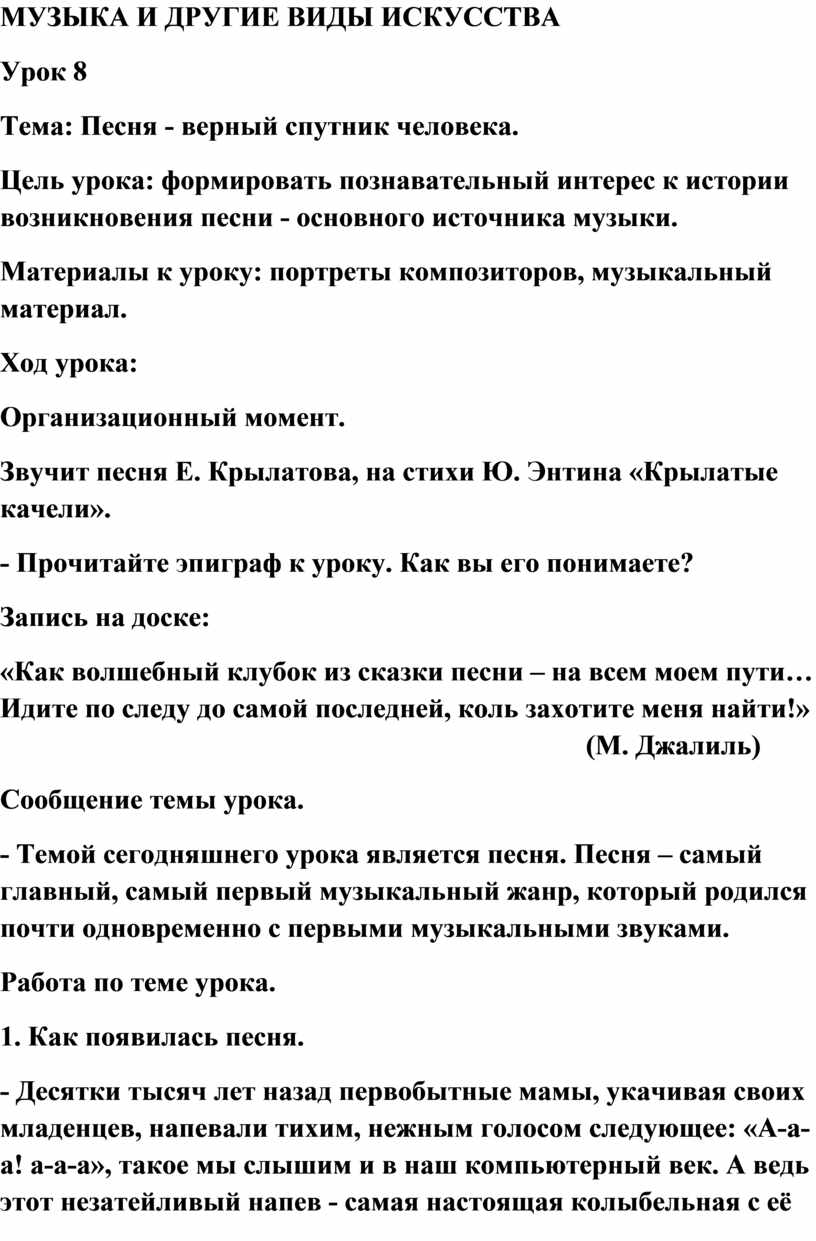 МУЗЫКА И ДРУГИЕ ВИДЫ ИСКУССТВА

Урок 8

Тема: Песня - верный спутник человека.

Цель урока: формировать познавательный интерес к истории возникновения песни - основного источника музыки.

Материалы к уроку: портреты композиторов, музыкальный материал.

Ход урока:

Организационный момент.

Звучит песня Е. Крылатова, на стихи Ю. Энтина «Крылатые качели».

- Прочитайте эпиграф к уроку. Как вы его понимаете?

Запись на доске:

«Как волшебный клубок из сказки песни – на всем моем пути… Идите по следу до самой последней, коль захотите меня найти!»
(М. Джалиль)

Сообщение темы урока.

- Темой сегодняшнего урока является песня. Песня – самый главный, самый первый музыкальный жанр, который родился почти одновременно с первыми музыкальными звуками.

Работа по теме урока.

1. Как появилась песня.

- Десятки тысяч лет назад первобытные мамы, укачивая своих младенцев, напевали тихим, нежным голосом следующее: «А-а-а! а-а-а», такое мы слышим и в наш компьютерный век. А ведь этот незатейливый напев - самая настоящая колыбельная с её